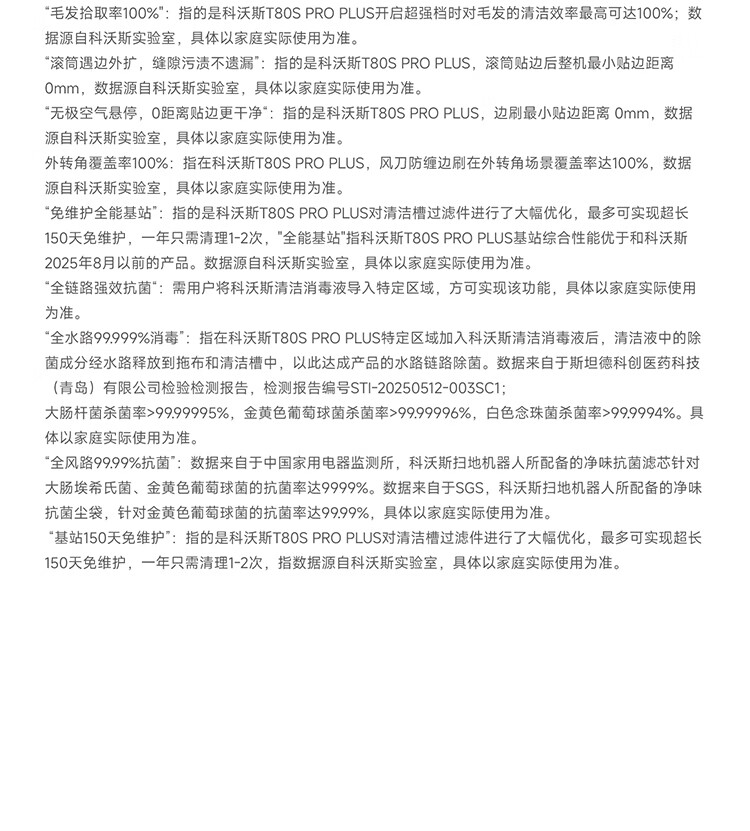 “毛发拾取率100%”：指的是科沃斯T80S PRO PLUS开启超强档时对毛发的清洁效率最高可达100%；数据源自科沃斯实验室，具体以家庭实际使用为准。
“滚筒遇边外扩，缝隙污渍不遗漏”：指的是科沃斯T80S PRO PLUS，滚筒贴边后整机最小贴边距离0mm，数据源自科沃斯实验室，具体以家庭实际使用为准。
“无极空气悬停，0距离贴边更干净”：指的是科沃斯T80S PRO PLUS，边刷最小贴边距离 0mm，数据源自科沃斯实验室，具体以家庭实际使用为准。
外转角覆盖率100%：指在科沃斯T80S PRO PLUS，风刀防缠边刷在外转角场景覆盖率达100%，数据源自科沃斯实验室，具体以家庭实际使用为准。
“免维护全能基站”：指的是科沃斯T80S PRO PLUS对清洁槽过滤件进行了大幅优化，最多可实现超长150天免维护，一年只需清理1-2次，"全能基站"指科沃斯T80S PRO PLUS基站综合性能优于和科沃斯2025年8月以前的产品。数据源自科沃斯实验室，具体以家庭实际使用为准。
“全链路强效抗菌”：需用户将科沃斯清洁消毒液导入特定区域，方可实现该功能，具体以家庭实际使用为准。
“全水路99.999%消毒”：指在科沃斯T80S PRO PLUS特定区域加入科沃斯清洁消毒液后，清洁液中的除菌成分经水路释放到拖布和清洁槽中，以此达成产品的水路链路除菌。数据来自于斯坦德科创医药科技（青岛）有限公司检验检测报告，检测报告编号STI-20250512-003SC1；
大肠杆菌杀菌率>99.99995%，金黄色葡萄球菌杀菌率>99.99996%，白色念珠菌杀菌率>99.9994%。具体以家庭实际使用为准。
“全风路99.99%抗菌”：数据来自于中国家用电器监测所，科沃斯扫地机器人所配备的净味抗菌滤芯针对大肠埃希氏菌、金黄色葡萄球菌的抗菌率达9999%。数据来自于SGS，科沃斯扫地机器人所配备的净味抗菌尘袋，针对金黄色葡萄球菌的抗菌率达99.99%，具体以家庭实际使用为准。
“基站150天免维护”：指的是科沃斯T80S PRO PLUS对清洁槽过滤件进行了大幅优化，最多可实现超长150天免维护，一年只需清理1-2次，指数据源自科沃斯实验室，具体以家庭实际使用为准。